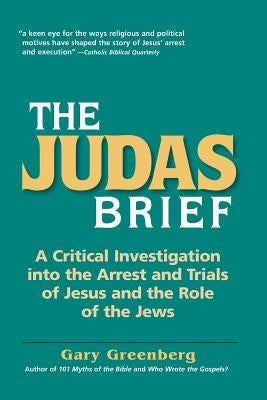 "a keen eye for the ways religious and political motives have shaped the story of Jesus' arrest and execution" —Catholic Biblical Quarterly

THE JUDAS BRIEF

A Critical Investigation into the Arrest and Trials of Jesus and the Role of the Jews

Gary Greenberg
Author of 101 Myths of the Bible and Who Wrote the Gospels?